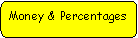 Money & Percentages